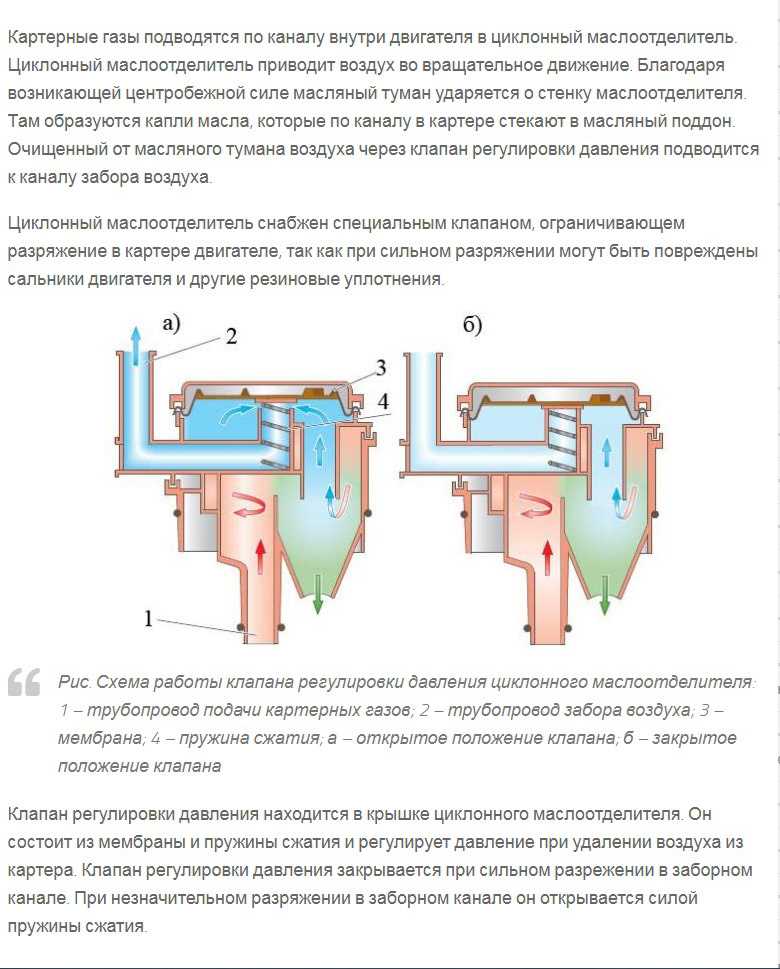 Картерные газы подводятся по каналу внутри двигателя в циклонный маслоотделитель. Циклонный маслоотделитель приводит воздух во вращательное движение. Благодаря возникающей центробежной силе масляный туман ударяется о стенку маслоотделителя. Там образуются капли масла, которые по каналу в картере стекают в масляный поддон. Очищенный от масляного тумана воздуха через клапан регулировки давления подводится к каналу забора воздуха.

Циклонный маслоотделитель снабжен специальным клапаном, ограничивающем разряжение в картере двигателе, так как при сильном разряжении могут быть повреждены сальники двигателя и другие резиновые уплотнения.

а)

2

3

4

1

б)

Рис. Схема работы клапана регулировки давления циклонного маслоотделителя: 1 – трубопровод подачи картерных газов; 2 – трубопровод забора воздуха; 3 – мембрана; 4 – пружина сжатия; а – открытое положение клапана; б – закрытое положение клапана

Клапан регулировки давления находится в крышке циклонного маслоотделителя. Он состоит из мембраны и пружины сжатия и регулирует давление при удалении воздуха из картера. Клапан регулировки давления закрывается при сильном разрежении в заборном канале. При незначительном разряжении в заборном канале он открывается силой пружины сжатия.